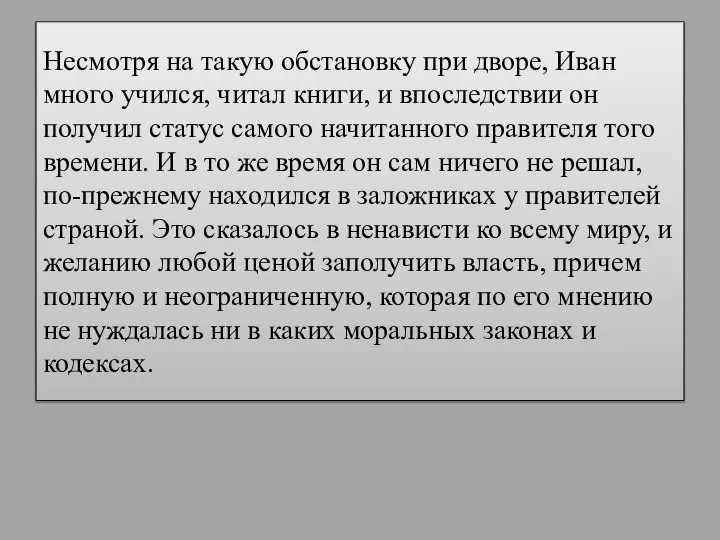 Несмотря на такую обстановку при дворе, Иван много учился, читал книги, и впоследствии он получил статус самого начитанного правителя того времени. И в то же время он сам ничего не решал, по-прежнему находился в заложниках у правителей страной. Это сказалось в ненависти ко всему миру, и желанию любой ценой заполучить власть, причем полную и неограниченную, которая по его мнению не нуждалась ни в каких моральных законах и кодексах.